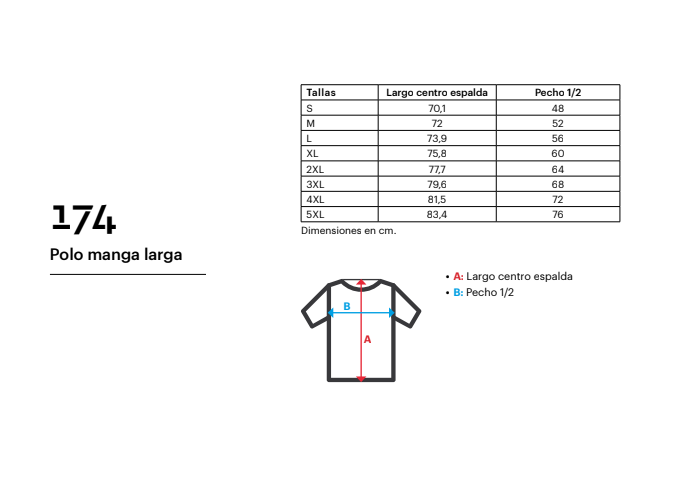 174

Polo manga larga

| Tallas | Largo centro espalda | Pecho 1/2 |
|---|---|---|
| S | 70,1 | 48 |
| M | 72 | 52 |
| L | 73,9 | 56 |
| XL | 75,8 | 60 |
| 2XL | 77,7 | 64 |
| 3XL | 79,6 | 68 |
| 4XL | 81,5 | 72 |
| 5XL | 83,4 | 76 |

Dimensiones en cm.

B

A

• A: Largo centro espalda
• B: Pecho 1/2